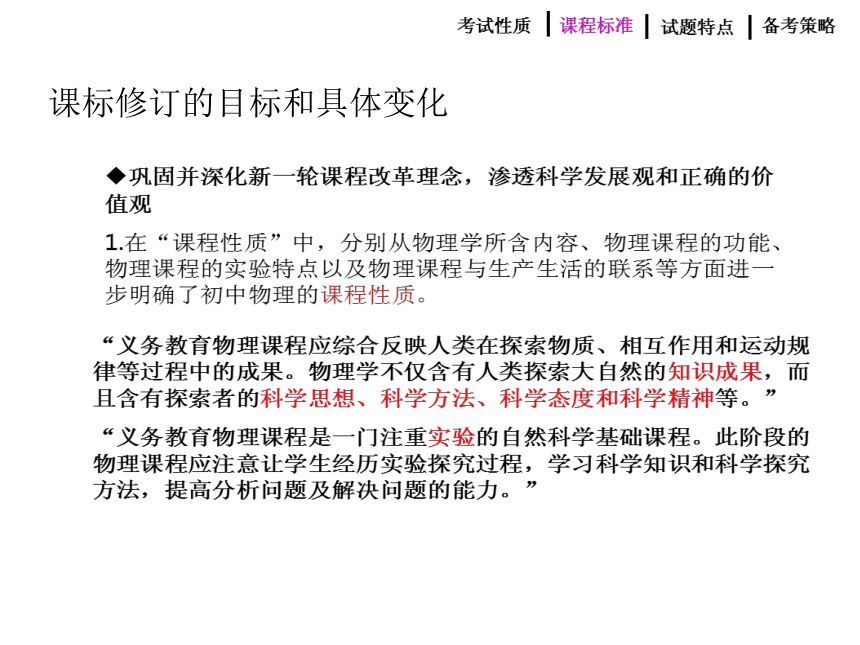 考试性质 | 课程标准 | 试题特点 | 备考策略

课标修订的目标和具体变化

◆巩固并深化新一轮课程改革理念，渗透科学发展观和正确的价值观

1.在“课程性质”中，分别从物理学所含内容、物理课程的功能、物理课程的实验特点以及物理课程与生产生活的联系等方面进一步明确了初中物理的课程性质。

“义务教育物理课程应综合反映人类在探索物质、相互作用和运动规律等过程中的成果。物理学不仅含有人类探索大自然的知识成果，而且含有探索者的科学思想、科学方法、科学态度和科学精神等。”

“义务教育物理课程是一门注重实验的自然科学基础课程。此阶段的物理课程应注意让学生经历实验探究过程，学习科学知识和科学探究方法，提高分析问题及解决问题的能力。”